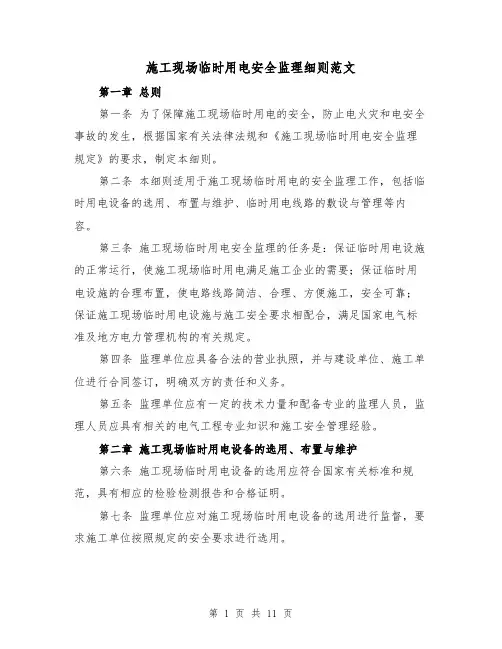 施工现场临时用电安全监理细则范文

第一章 总则

第一条 为了保障施工现场临时用电的安全，防止电火灾和电安全事故的发生，根据国家有关法律法规和《施工现场临时用电安全监理规定》的要求，制定本细则。

第二条 本细则适用于施工现场临时用电的安全监理工作，包括临时用电设备的选用、布置与维护、临时用电线路的敷设与管理等内容。

第三条 施工现场临时用电安全监理的任务是：保证临时用电设施的正常运行，使施工现场临时用电满足施工企业的需要；保证临时用电设施的合理布置，使电路线路简洁、合理、方便施工，安全可靠；保证施工现场临时用电设施与施工安全要求相配合，满足国家电气标准及地方电力管理机构的有关规定。

第四条 监理单位应具备合法的营业执照，并与建设单位、施工单位进行合同签订，明确双方的责任和义务。

第五条 监理单位应有一定的技术力量和配备专业的监理人员，监理人员应具有相关的电气工程专业知识和施工安全管理经验。

第二章 施工现场临时用电设备的选用、布置与维护

第六条 施工现场临时用电设备的选用应符合国家有关标准和规范，具有相应的检验检测报告和合格证明。

第七条 监理单位应对施工现场临时用电设备的选用进行监督，要求施工单位按照规定的安全要求进行选用。

第 1 页 共 11 页